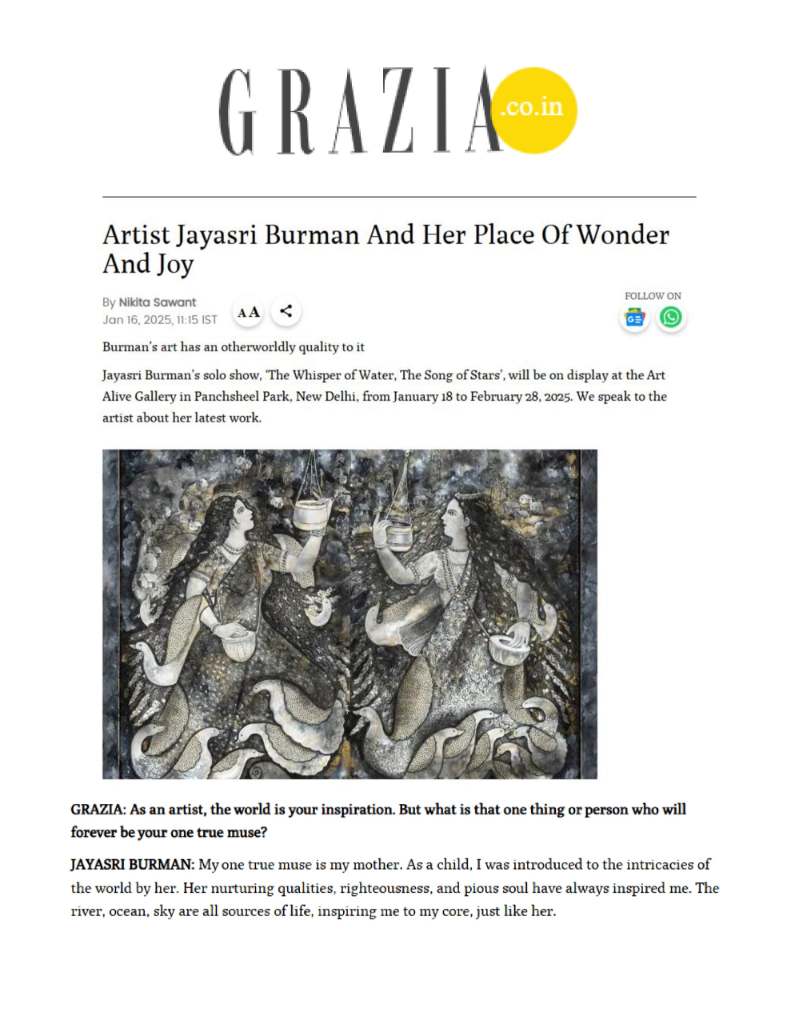 GRAZIA .co.in

Artist Jayasri Burman And Her Place Of Wonder And Joy

By Nikita Sawant
Jan 16, 2025, 11:15 IST

AA

FOLLOW ON

Burman's art has an otherworldly quality to it

Jayasri Burman's solo show, 'The Whisper of Water, The Song of Stars', will be on display at the Art Alive Gallery in Panchsheel Park, New Delhi, from January 18 to February 28, 2025. We speak to the artist about her latest work.

GRAZIA: As an artist, the world is your inspiration. But what is that one thing or person who will forever be your one true muse?

JAYASRI BURMAN: My one true muse is my mother. As a child, I was introduced to the intricacies of the world by her. Her nurturing qualities, righteousness, and pious soul have always inspired me. The river, ocean, sky are all sources of life, inspiring me to my core, just like her.